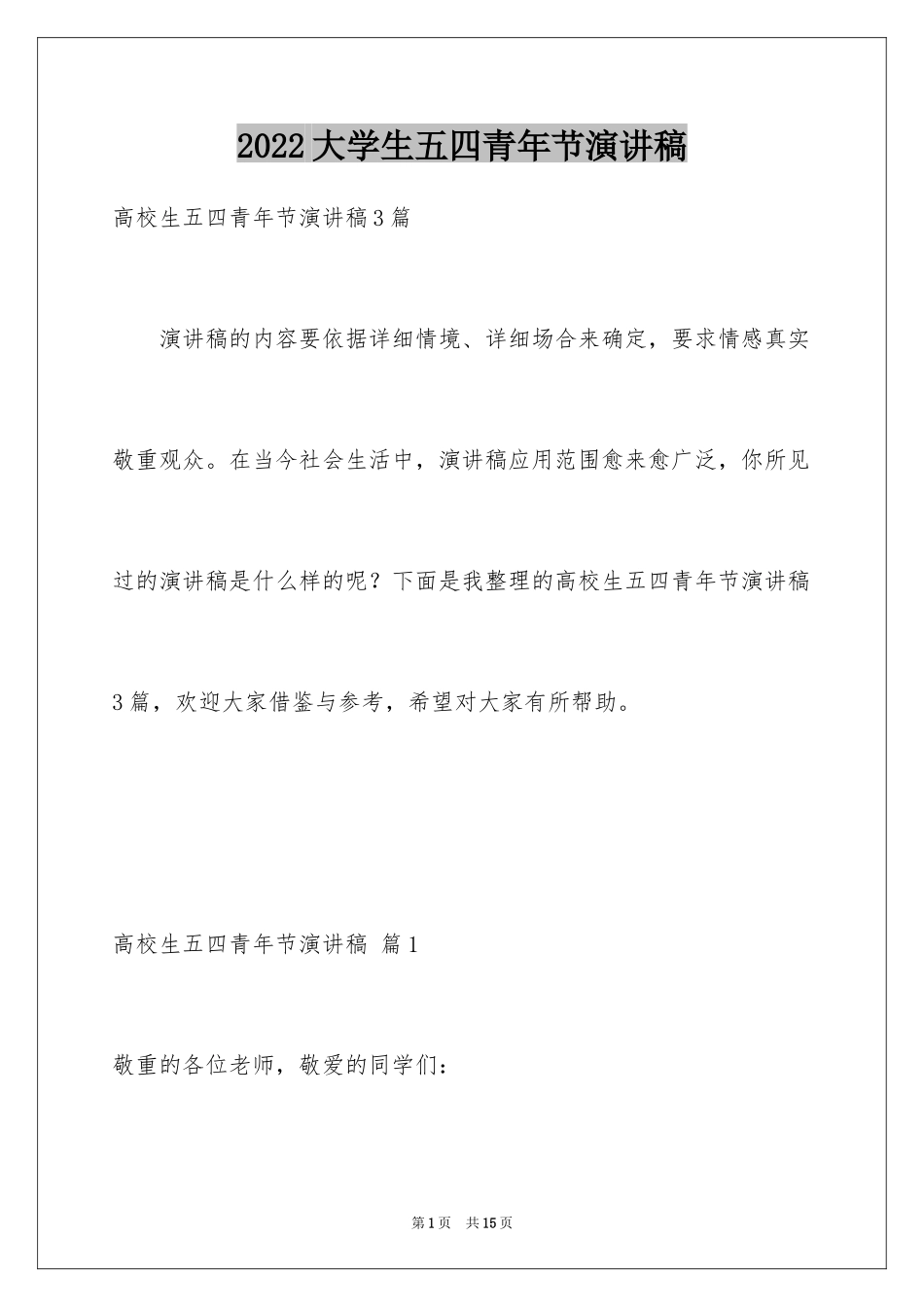 2022大学生五四青年节演讲稿

高校生五四青年节演讲稿3篇

演讲稿的内容要依据详细情境、详细场合来确定，要求情感真实敬重观众。在当今社会生活中，演讲稿应用范围愈来愈广泛，你所见过的演讲稿是什么样的呢？下面是我整理的高校生五四青年节演讲稿3篇，欢迎大家借鉴与参考，希望对大家有所帮助。

高校生五四青年节演讲稿 篇1

敬重的各位老师，敬爱的同学们：

第1页 共15页